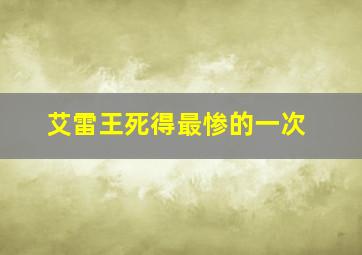 艾雷王死得最惨的一次